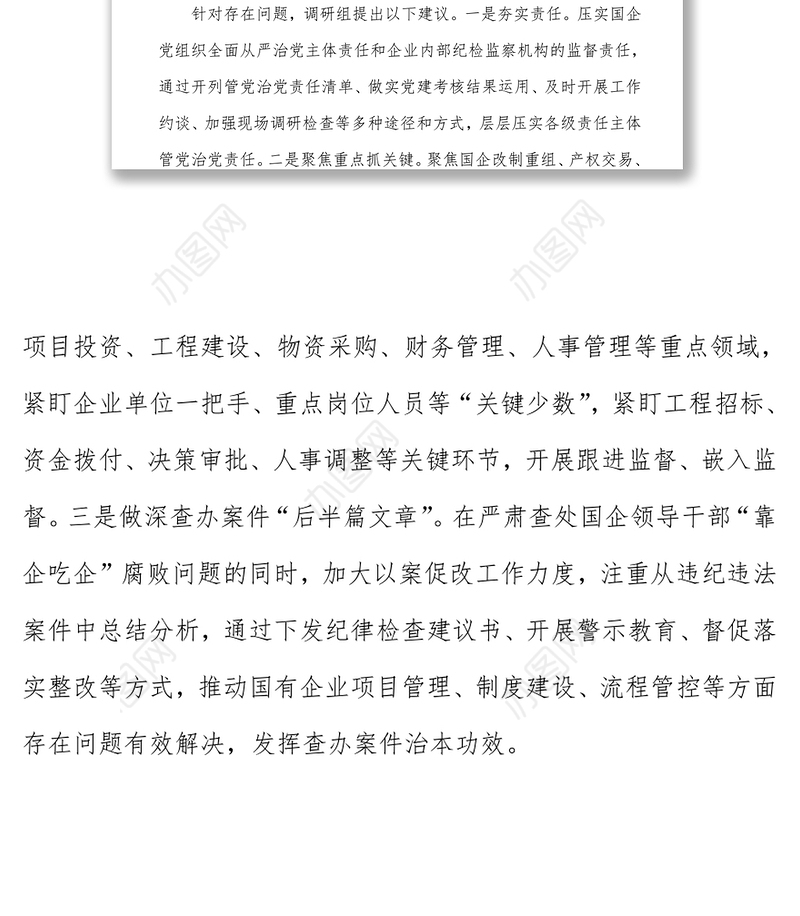 针对存在问题，调研组提出以下建议。一是夯实责任。压实国企党组织全面从严治党主体责任和企业内部纪检监察机构的监督责任，通过开列管党治党责任清单、做实党建考核结果运用、及时开展工作约谈、加强现场调研检查等多种途径和方式，层层压实各级责任主体管党治党责任。二是聚焦重点抓关键。聚焦国企改制重组、产权交易、

办图网

办图网

项目投资、工程建设、物资采购、财务管理、人事管理等重点领域，紧盯企业单位一把手、重点岗位人员等“关键少数”，紧盯工程招标、资金拨付、决策审批、人事调整等关键环节，开展跟进监督、嵌入监督。三是做深查办案件“后半篇文章”。在严肃查处国企领导干部“靠企吃企”腐败问题的同时，加大以案促改工作力度，注重从违纪违法案件中总结分析，通过下发纪律检查建议书、开展警示教育、督促落实整改等方式，推动国有企业项目管理、制度建设、流程管控等方面存在问题有效解决，发挥查办案件治本功效。